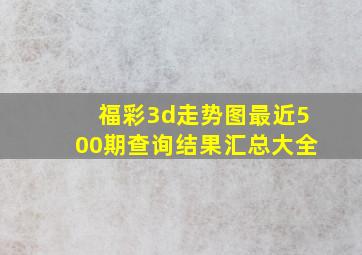 福彩3d走势图最近500期查询结果汇总大全